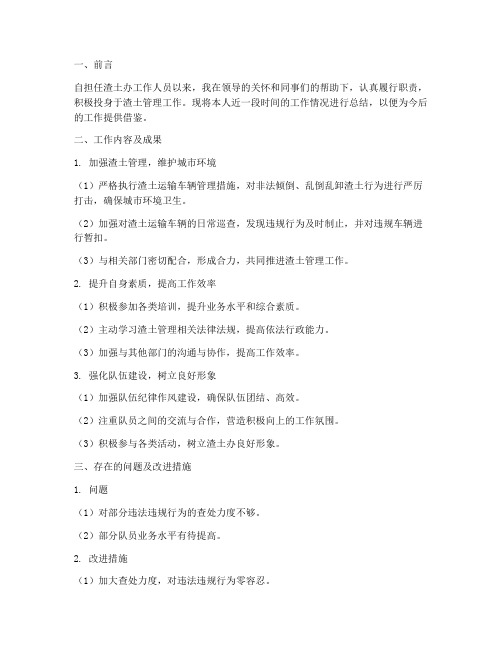 一、前言

自担任渣土办工作人员以来，我在领导的关怀和同事们的帮助下，认真履行职责，积极投身于渣土管理工作。现将本人近一段时间的工作情况进行总结，以便为今后的工作提供借鉴。

二、工作内容及成果

1. 加强渣土管理，维护城市环境

（1）严格执行渣土运输车辆管理措施，对非法倾倒、乱倒乱卸渣土行为进行严厉打击，确保城市环境卫生。

（2）加强对渣土运输车辆的日常巡查，发现违规行为及时制止，并对违规车辆进行暂扣。

（3）与相关部门密切配合，形成合力，共同推进渣土管理工作。

2. 提升自身素质，提高工作效率

（1）积极参加各类培训，提升业务水平和综合素质。

（2）主动学习渣土管理相关法律法规，提高依法行政能力。

（3）加强与其他部门的沟通与协作，提高工作效率。

3. 强化队伍建设，树立良好形象

（1）加强队伍纪律作风建设，确保队伍团结、高效。

（2）注重队员之间的交流与合作，营造积极向上的工作氛围。

（3）积极参与各类活动，树立渣土办良好形象。

三、存在的问题及改进措施

1. 问题

（1）对部分违法违规行为的查处力度不够。

（2）部分队员业务水平有待提高。

2. 改进措施

（1）加大查处力度，对违法违规行为零容忍。